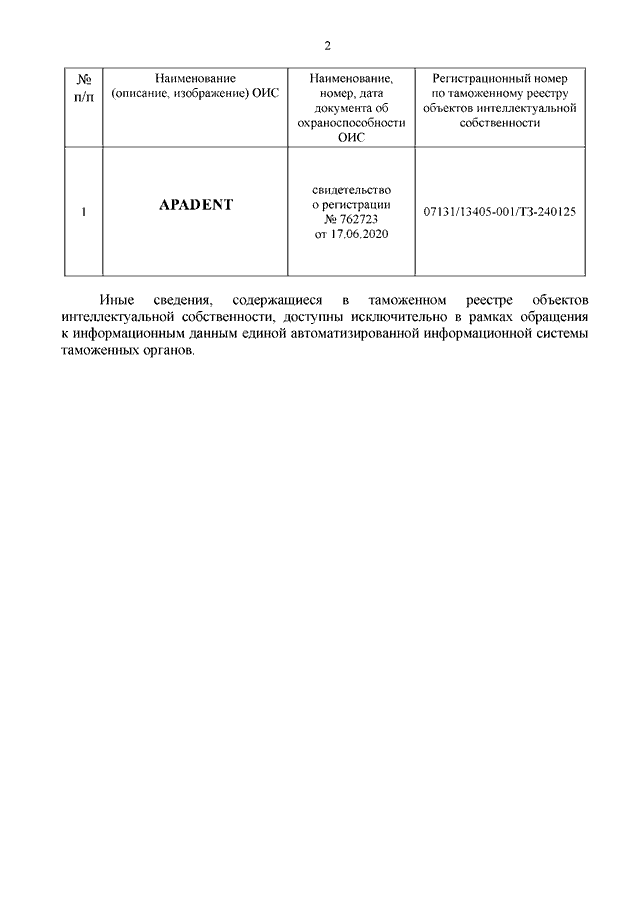 2

| № п/п | Наименование (описание, изображение) ОИС | Наименование, номер, дата документа об охраноспособности ОИС | Регистрационный номер по таможенному реестру объектов интеллектуальной собственности |
|---|---|---|---|
| 1 | APADENT | свидетельство о регистрации № 762723 от 17.06.2020 | 07131/13405-001/ТЗ-240125 |

Иные сведения, содержащиеся в таможенном реестре объектов интеллектуальной собственности, доступны исключительно в рамках обращения к информационным данным единой автоматизированной информационной системы таможенных органов.